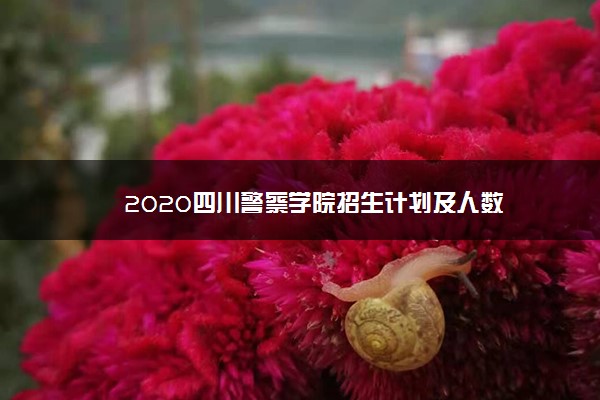 2020四川警察学院招生计划及人数